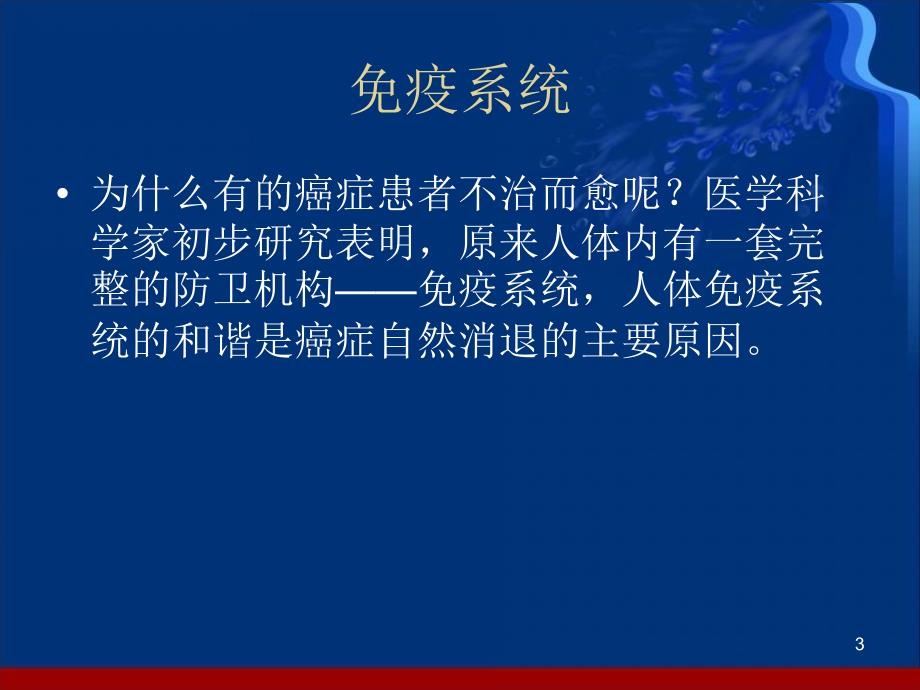 免疫系统

• 为什么有的癌症患者不治而愈呢？医学科学家初步研究表明，原来人体内有一套完整的防卫机构——免疫系统，人体免疫系统的和谐是癌症自然消退的主要原因。

3